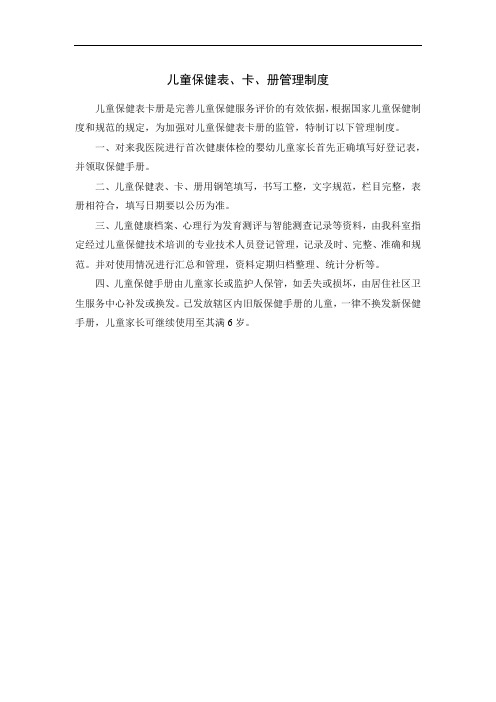 儿童保健表、卡、册管理制度

儿童保健表卡册是完善儿童保健服务评价的有效依据，根据国家儿童保健制度和规范的规定，为加强对儿童保健表卡册的监管，特制订以下管理制度。

一、对来我医院进行首次健康体检的婴幼儿童家长首先正确填写好登记表，并领取保健手册。

二、儿童保健表、卡、册用钢笔填写，书写工整，文字规范，栏目完整，表册相符合，填写日期要以公历为准。

三、儿童健康档案、心理行为发育测评与智能测查记录等资料，由我科室指定经过儿童保健技术培训的专业技术人员登记管理，记录及时、完整、准确和规范。并对使用情况进行汇总和管理，资料定期归档整理、统计分析等。

四、儿童保健手册由儿童家长或监护人保管，如丢失或损坏，由居住社区卫生服务中心补发或换发。已发放辖区内旧版保健手册的儿童，一律不换发新保健手册，儿童家长可继续使用至其满6岁。